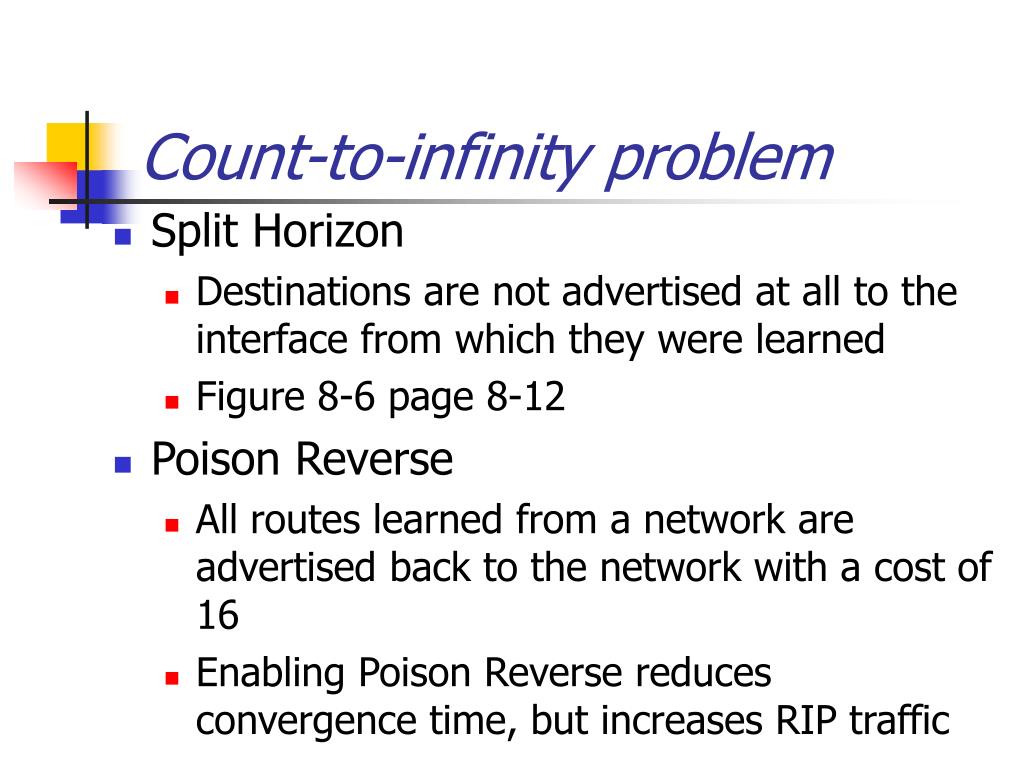 Count-to-infinity problem

Split Horizon

Destinations are not advertised at all to the interface from which they were learned

Figure 8-6 page 8-12

Poison Reverse

All routes learned from a network are advertised back to the network with a cost of 16

Enabling Poison Reverse reduces convergence time, but increases RIP traffic